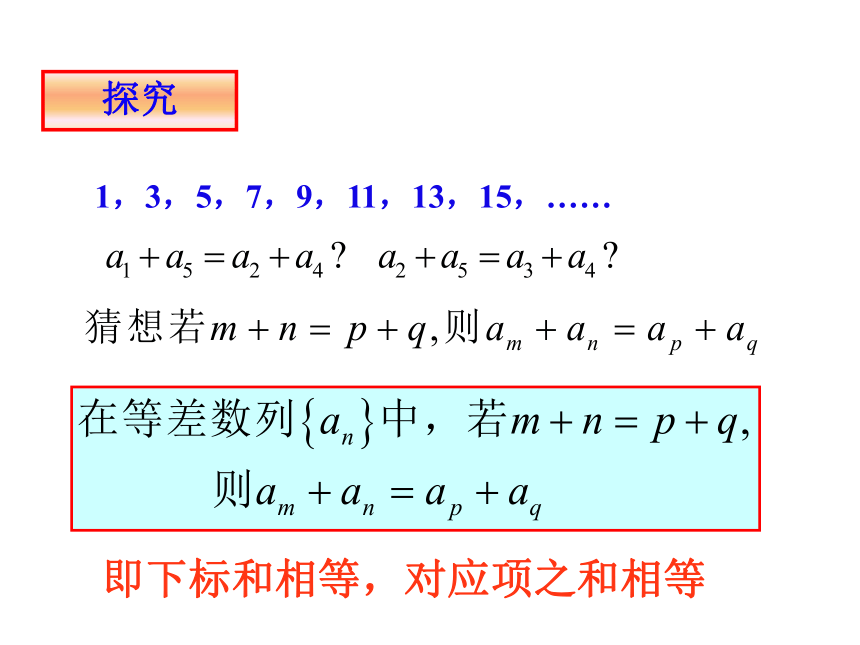 探究

1，3，5，7，9，11，13，15，……

$a_1+a_5=a_2+a_4$？ $a_2+a_5=a_3+a_4$？

猜想若$m+n=p+q$,则$a_m+a_n=a_p+a_q$

在等差数列$\{a_n\}$中，若$m+n=p+q$,
则$a_m+a_n=a_p+a_q$

即下标和相等，对应项之和相等